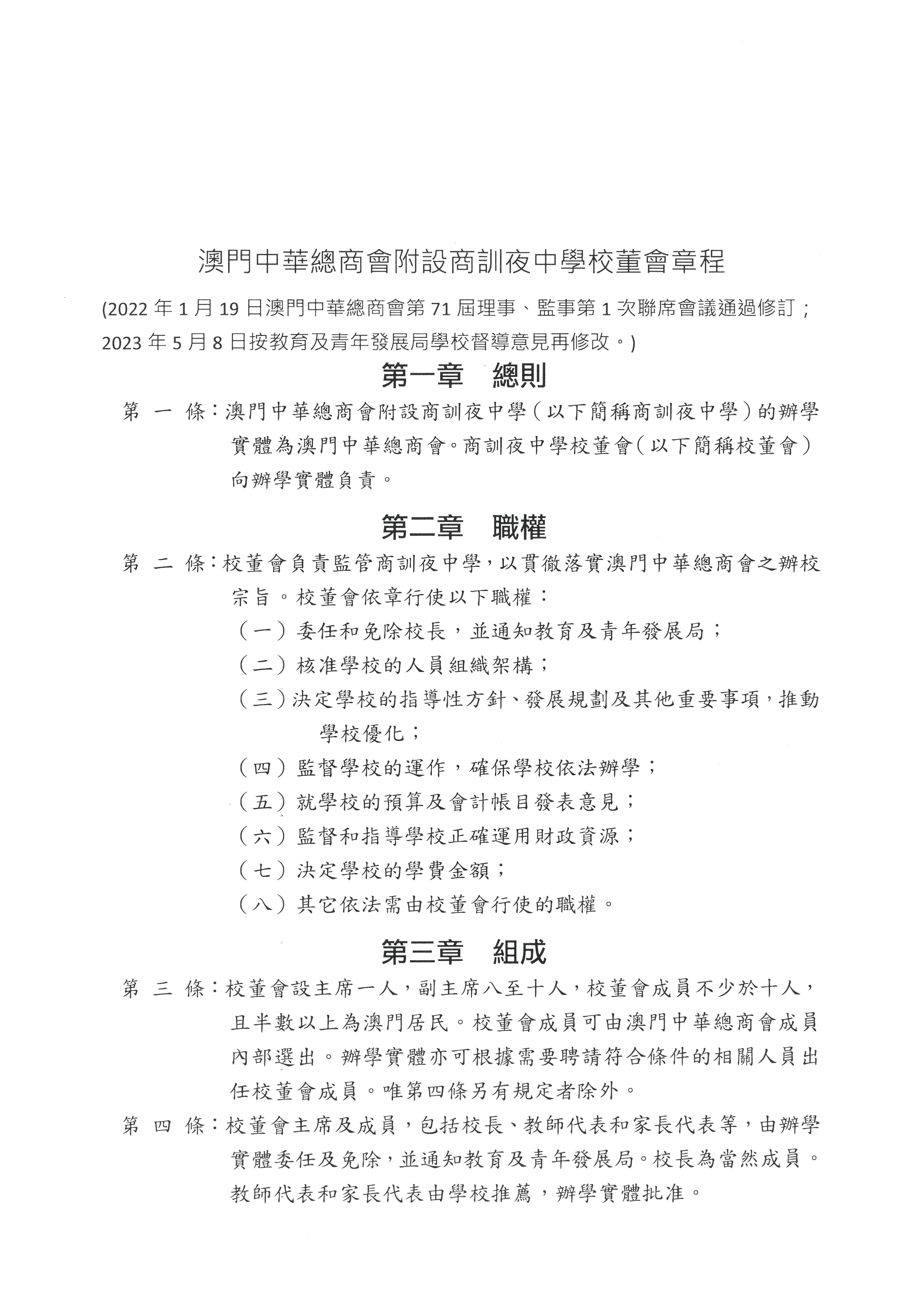 澳門中華總商會附設商訓夜中學校董會章程

(2022 年 1 月 19 日澳門中華總商會第 71 屆理事、監事第 1 次聯席會議通過修訂；2023 年 5 月 8 日按教育及青年發展局學校督導意見再修改。)

第一章　總則

第 一 條：澳門中華總商會附設商訓夜中學（以下簡稱商訓夜中學）的辦學實體為澳門中華總商會。商訓夜中學校董會（以下簡稱校董會）向辦學實體負責。

第二章　職權

第 二 條：校董會負責監管商訓夜中學，以貫徹落實澳門中華總商會之辦校宗旨。校董會依章行使以下職權：

（一）委任和免除校長，並通知教育及青年發展局；

（二）核准學校的人員組織架構；

（三）決定學校的指導性方針、發展規劃及其他重要事項，推動學校優化；

（四）監督學校的運作，確保學校依法辦學；

（五）就學校的預算及會計帳目發表意見；

（六）監督和指導學校正確運用財政資源；

（七）決定學校的學費金額；

（八）其它依法需由校董會行使的職權。

第三章　組成

第 三 條：校董會設主席一人，副主席八至十人，校董會成員不少於十人，且半數以上為澳門居民。校董會成員可由澳門中華總商會成員內部選出。辦學實體亦可根據需要聘請符合條件的相關人員出任校董會成員。唯第四條另有規定者除外。

第 四 條：校董會主席及成員，包括校長、教師代表和家長代表等，由辦學實體委任及免除，並通知教育及青年發展局。校長為當然成員。教師代表和家長代表由學校推薦，辦學實體批准。